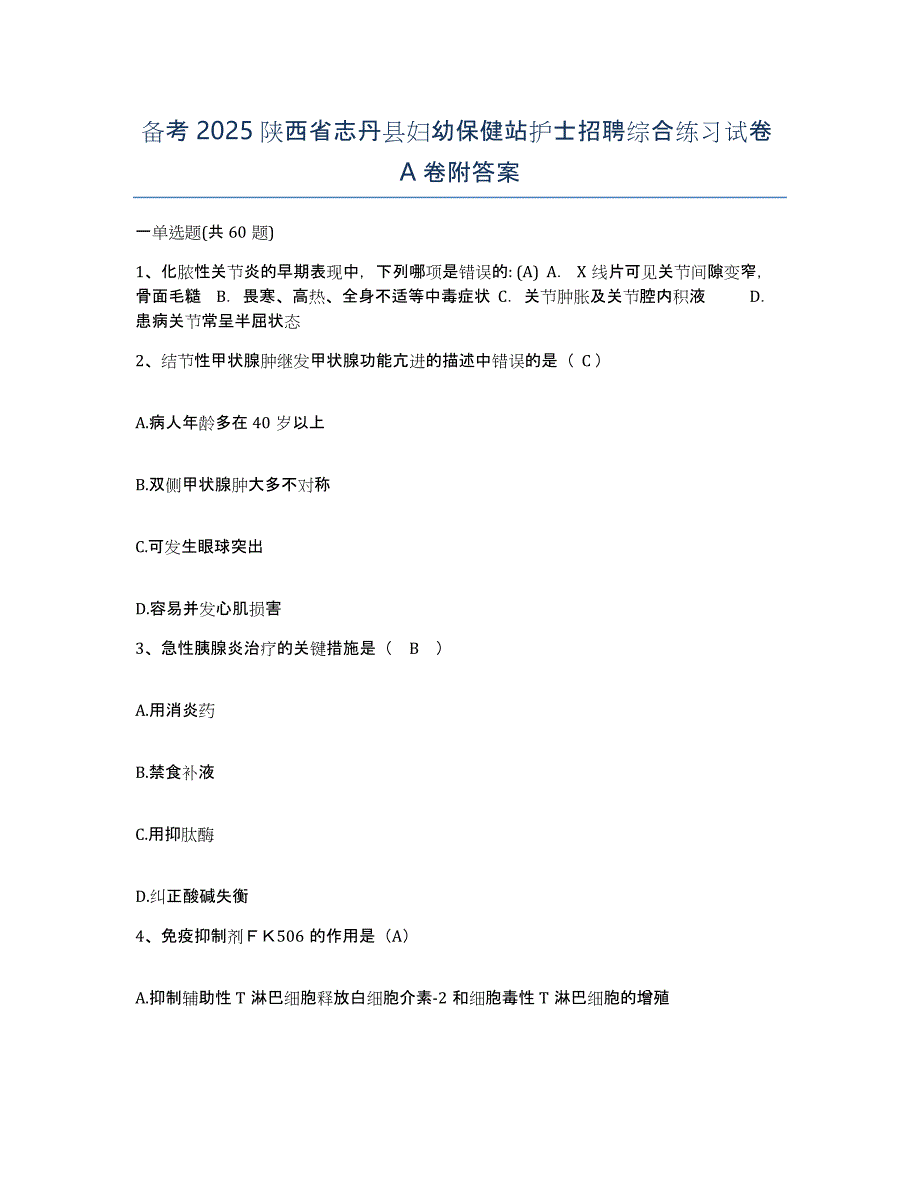 备考 2025 陕西省志丹县妇幼保健站护士招聘综合练习试卷 A 卷附答案

一单选题(共 60 题)

1、化脓性关节炎的早期表现中，下列哪项是错误的: (A) A. X 线片可见关节间隙变窄，骨面毛糙 B. 畏寒、高热、全身不适等中毒症状 C. 关节肿胀及关节腔内积液 D. 患病关节常呈半屈状态

2、结节性甲状腺肿继发甲状腺功能亢进的描述中错误的是（ C ）

A.病人年龄多在 40 岁以上

B.双侧甲状腺肿大多不对称

C.可发生眼球突出

D.容易并发心肌损害

3、急性胰腺炎治疗的关键措施是（ B ）

A.用消炎药

B.禁食补液

C.用抑肽酶

D.纠正酸碱失衡

4、免疫抑制剂ＦＫ506 的作用是（A）

A.抑制辅助性 T 淋巴细胞释放白细胞介素-2 和细胞毒性 T 淋巴细胞的增殖